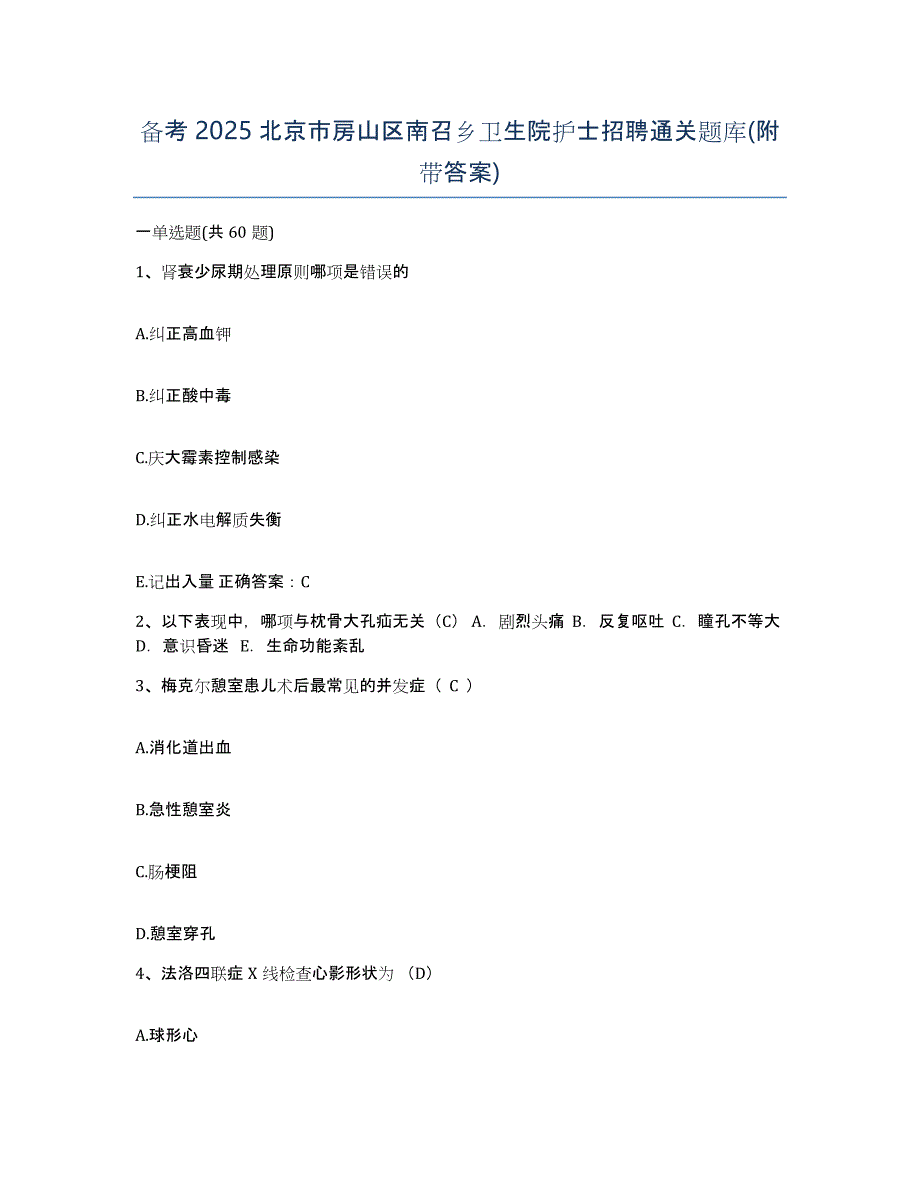 备考 2025 北京市房山区南召乡卫生院护士招聘通关题库(附带答案)

一单选题(共 60 题)

1、肾衰少尿期处理原则哪项是错误的

A.纠正高血钾

B.纠正酸中毒

C.庆大霉素控制感染

D.纠正水电解质失衡

E.记出入量 正确答案：C

2、以下表现中，哪项与枕骨大孔疝无关（C） A. 剧烈头痛 B. 反复呕吐 C. 瞳孔不等大 D. 意识昏迷 E. 生命功能紊乱

3、梅克尔憩室患儿术后最常见的并发症（ C ）

A.消化道出血

B.急性憩室炎

C.肠梗阻

D.憩室穿孔

4、法洛四联症 X 线检查心影形状为 （D）

A.球形心